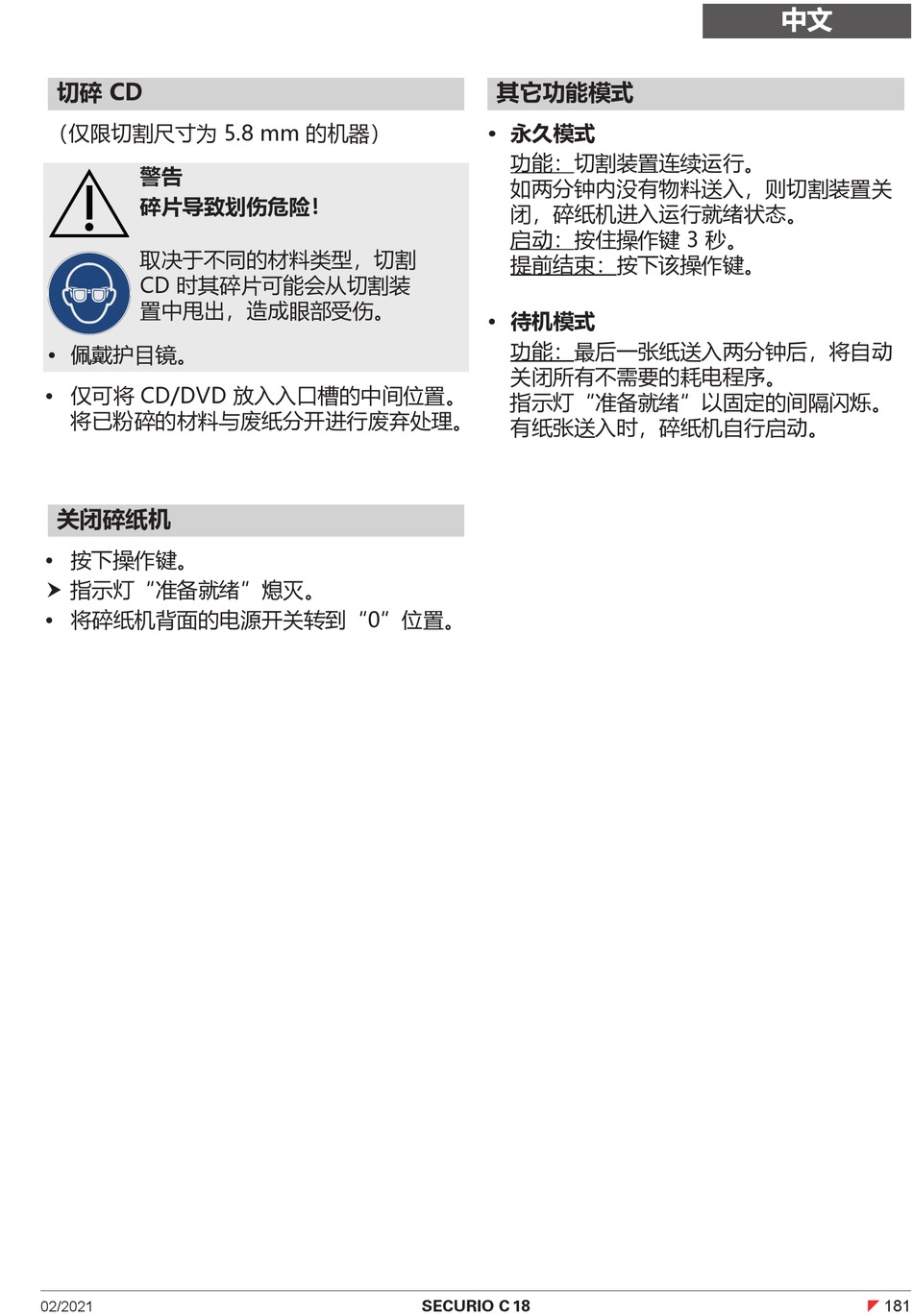 中文

切碎 CD

（仅限切割尺寸为 5.8 mm 的机器）

警告
碎片导致划伤危险！

取决于不同的材料类型，切割 CD 时其碎片可能会从切割装置中甩出，造成眼部受伤。

• 佩戴护目镜。

• 仅可将 CD/DVD 放入入口槽的中间位置。将已粉碎的材料与废纸分开进行废弃处理。

关闭碎纸机

• 按下操作键。
➤ 指示灯“准备就绪”熄灭。
• 将碎纸机背面的电源开关转到“0”位置。

其它功能模式

• 永久模式
功能：切割装置连续运行。
如两分钟内没有物料送入，则切割装置关闭，碎纸机进入运行就绪状态。
启动：按住操作键 3 秒。
提前结束：按下该操作键。

• 待机模式
功能：最后一张纸送入两分钟后，将自动关闭所有不需要的耗电程序。
指示灯“准备就绪”以固定的间隔闪烁。
有纸张送入时，碎纸机自行启动。

02/2021
SECURIO C 18
181